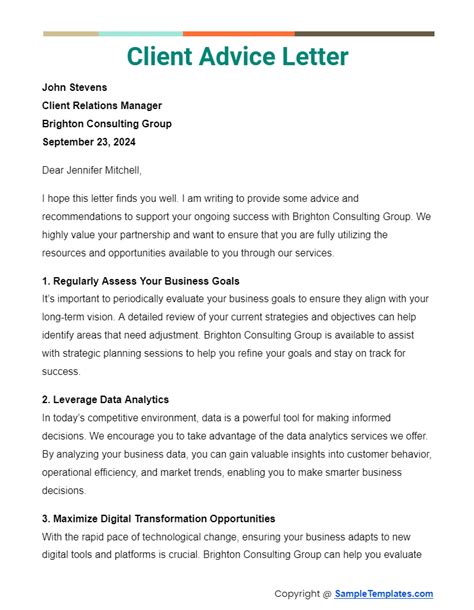 Client Advice Letter

John Stevens
Client Relations Manager
Brighton Consulting Group
September 23, 2024

Dear Jennifer Mitchell,

I hope this letter finds you well. I am writing to provide some advice and recommendations to support your ongoing success with Brighton Consulting Group. We highly value your partnership and want to ensure that you are fully utilizing the resources and opportunities available to you through our services.

1. Regularly Assess Your Business Goals
It's important to periodically evaluate your business goals to ensure they align with your long-term vision. A detailed review of your current strategies and objectives can help identify areas that need adjustment. Brighton Consulting Group is available to assist with strategic planning sessions to help you refine your goals and stay on track for success.

2. Leverage Data Analytics
In today's competitive environment, data is a powerful tool for making informed decisions. We encourage you to take advantage of the data analytics services we offer. By analyzing your business data, you can gain valuable insights into customer behavior, operational efficiency, and market trends, enabling you to make smarter business decisions.

3. Maximize Digital Transformation Opportunities
With the rapid pace of technological change, ensuring your business adapts to new digital tools and platforms is crucial. Brighton Consulting Group can help you evaluate

Copyright @ SampleTemplates.com